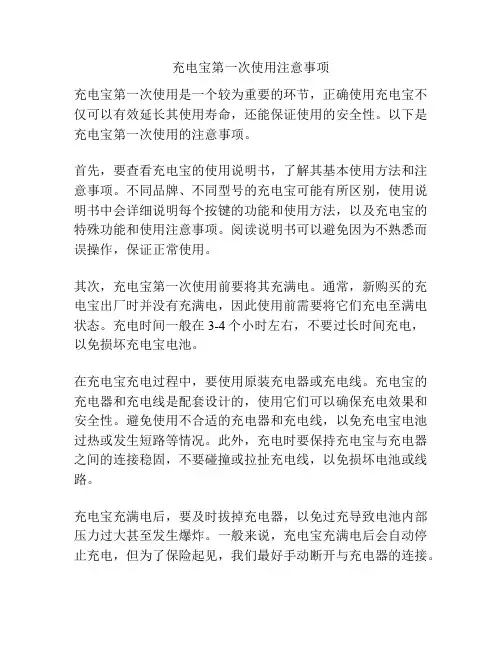 充电宝第一次使用注意事项

充电宝第一次使用是一个较为重要的环节，正确使用充电宝不仅可以有效延长其使用寿命，还能保证使用的安全性。以下是充电宝第一次使用的注意事项。

首先，要查看充电宝的使用说明书，了解其基本使用方法和注意事项。不同品牌、不同型号的充电宝可能有所区别，使用说明书中会详细说明每个按键的功能和使用方法，以及充电宝的特殊功能和使用注意事项。阅读说明书可以避免因为不熟悉而误操作，保证正常使用。

其次，充电宝第一次使用前要将其充满电。通常，新购买的充电宝出厂时并没有充满电，因此使用前需要将它们充电至满电状态。充电时间一般在 3-4 个小时左右，不要过长时间充电，以免损坏充电宝电池。

在充电宝充电过程中，要使用原装充电器或充电线。充电宝的充电器和充电线是配套设计的，使用它们可以确保充电效果和安全性。避免使用不合适的充电器和充电线，以免充电宝电池过热或发生短路等情况。此外，充电时要保持充电宝与充电器之间的连接稳固，不要碰撞或拉扯充电线，以免损坏电池或线路。

充电宝充满电后，要及时拔掉充电器，以免过充导致电池内部压力过大甚至发生爆炸。一般来说，充电宝充满电后会自动停止充电，但为了保险起见，我们最好手动断开与充电器的连接。